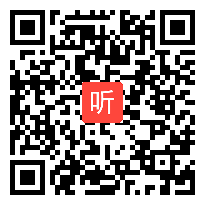 听